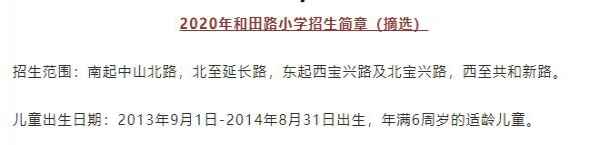 2020年和田路小学招生简章（摘选）

招生范围：南起中山北路，北至延长路，东起西宝兴路及北宝兴路，西至共和新路。

儿童出生日期：2013年9月1日-2014年8月31日出生，年满6周岁的适龄儿童。